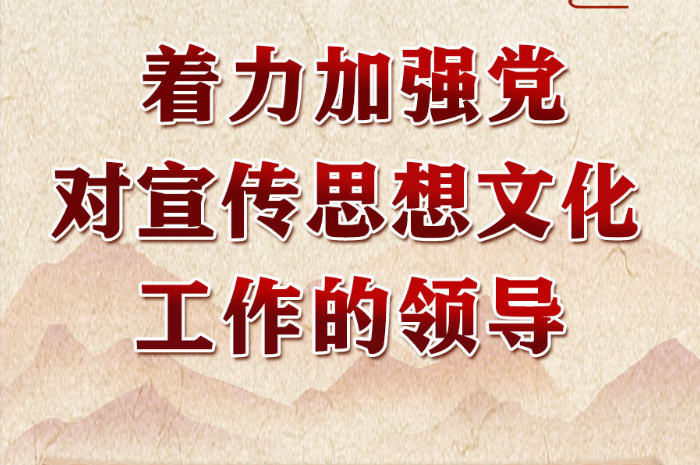 着力加强党
对宣传思想文化
工作的领导